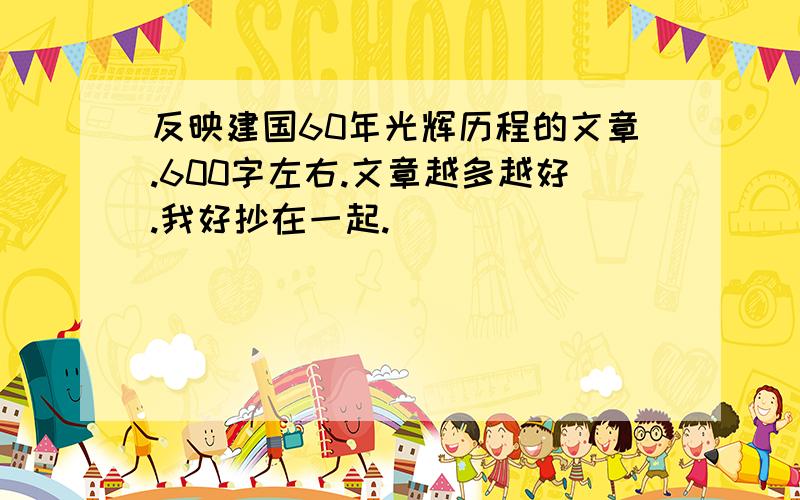 SCHOOL

反映建国60年光辉历程的文章.600字左右.文章越多越好.我好抄在一起.